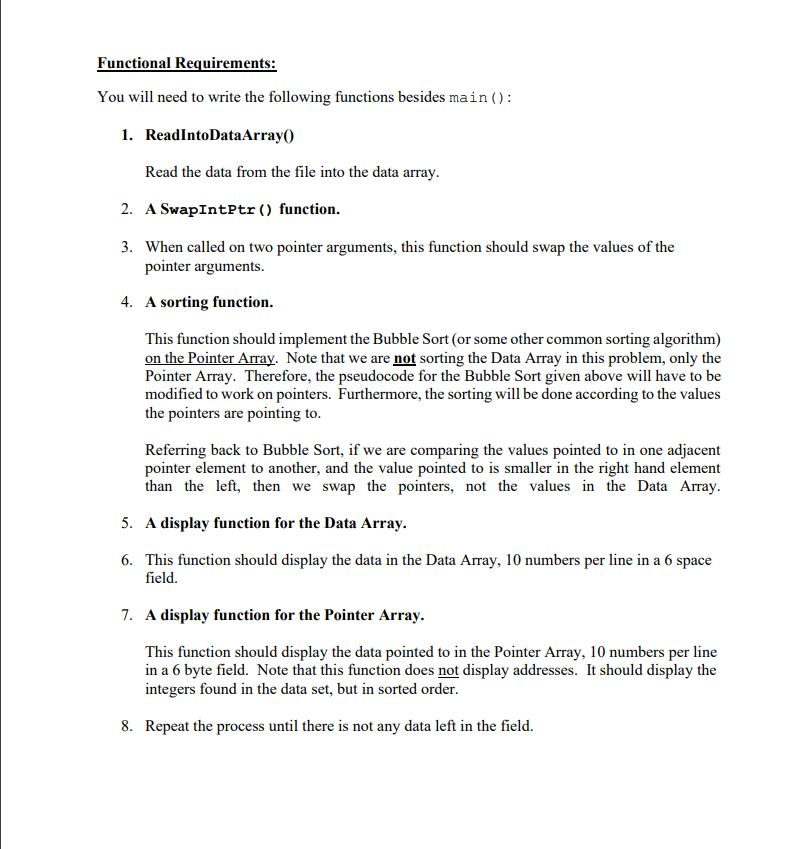 Functional Requirements:

You will need to write the following functions besides main():

1. ReadIntoDataArray()

Read the data from the file into the data array.

2. A SwapIntPtr() function.

3. When called on two pointer arguments, this function should swap the values of the pointer arguments.

4. A sorting function.

This function should implement the Bubble Sort (or some other common sorting algorithm) on the Pointer Array. Note that we are not sorting the Data Array in this problem, only the Pointer Array. Therefore, the pseudocode for the Bubble Sort given above will have to be modified to work on pointers. Furthermore, the sorting will be done according to the values the pointers are pointing to.

Referring back to Bubble Sort, if we are comparing the values pointed to in one adjacent pointer element to another, and the value pointed to is smaller in the right hand element than the left, then we swap the pointers, not the values in the Data Array.

5. A display function for the Data Array.

6. This function should display the data in the Data Array, 10 numbers per line in a 6 space field.

7. A display function for the Pointer Array.

This function should display the data pointed to in the Pointer Array, 10 numbers per line in a 6 byte field. Note that this function does not display addresses. It should display the integers found in the data set, but in sorted order.

8. Repeat the process until there is not any data left in the field.